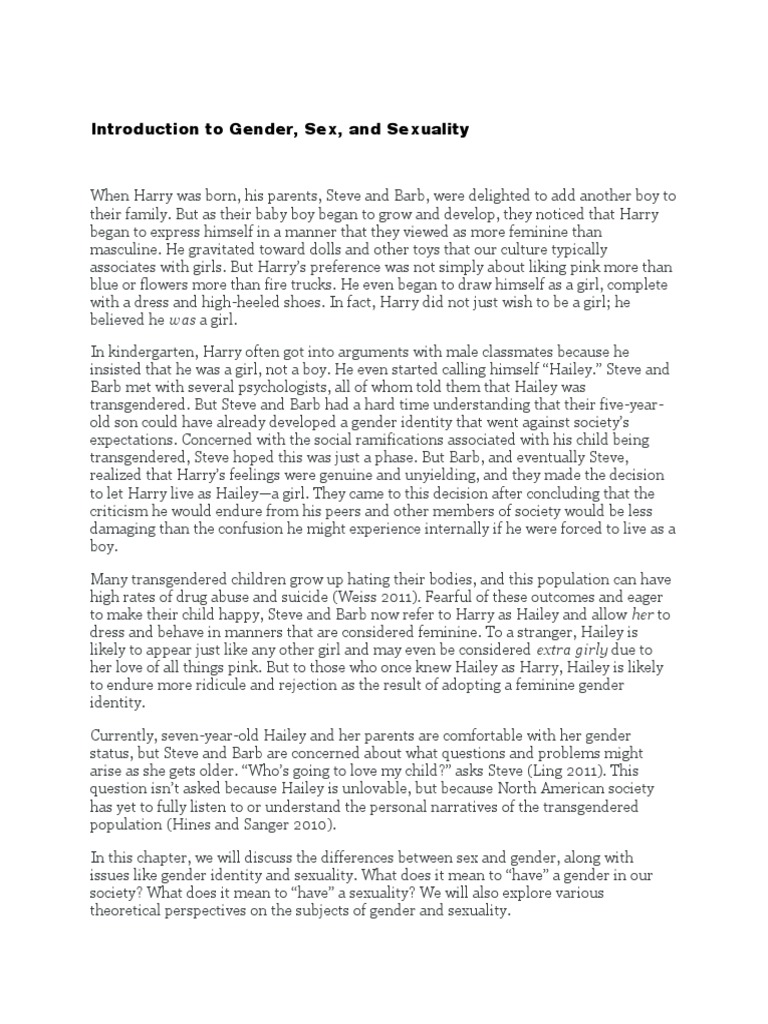 Introduction to Gender, Sex, and Sexuality

When Harry was born, his parents, Steve and Barb, were delighted to add another boy to their family. But as their baby boy began to grow and develop, they noticed that Harry began to express himself in a manner that they viewed as more feminine than masculine. He gravitated toward dolls and other toys that our culture typically associates with girls. But Harry's preference was not simply about liking pink more than blue or flowers more than fire trucks. He even began to draw himself as a girl, complete with a dress and high-heeled shoes. In fact, Harry did not just wish to be a girl; he believed he was a girl.

In kindergarten, Harry often got into arguments with male classmates because he insisted that he was a girl, not a boy. He even started calling himself "Hailey." Steve and Barb met with several psychologists, all of whom told them that Hailey was transgendered. But Steve and Barb had a hard time understanding that their five-year-old son could have already developed a gender identity that went against society's expectations. Concerned with the social ramifications associated with his child being transgendered, Steve hoped this was just a phase. But Barb, and eventually Steve, realized that Harry's feelings were genuine and unyielding, and they made the decision to let Harry live as Hailey—a girl. They came to this decision after concluding that the criticism he would endure from his peers and other members of society would be less damaging than the confusion he might experience internally if he were forced to live as a boy.

Many transgendered children grow up hating their bodies, and this population can have high rates of drug abuse and suicide (Weiss 2011). Fearful of these outcomes and eager to make their child happy, Steve and Barb now refer to Harry as Hailey and allow her to dress and behave in manners that are considered feminine. To a stranger, Hailey is likely to appear just like any other girl and may even be considered extra girly due to her love of all things pink. But to those who once knew Hailey as Harry, Hailey is likely to endure more ridicule and rejection as the result of adopting a feminine gender identity.

Currently, seven-year-old Hailey and her parents are comfortable with her gender status, but Steve and Barb are concerned about what questions and problems might arise as she gets older. "Who's going to love my child?" asks Steve (Ling 2011). This question isn't asked because Hailey is unlovable, but because North American society has yet to fully listen to or understand the personal narratives of the transgendered population (Hines and Sanger 2010).

In this chapter, we will discuss the differences between sex and gender, along with issues like gender identity and sexuality. What does it mean to "have" a gender in our society? What does it mean to "have" a sexuality? We will also explore various theoretical perspectives on the subjects of gender and sexuality.